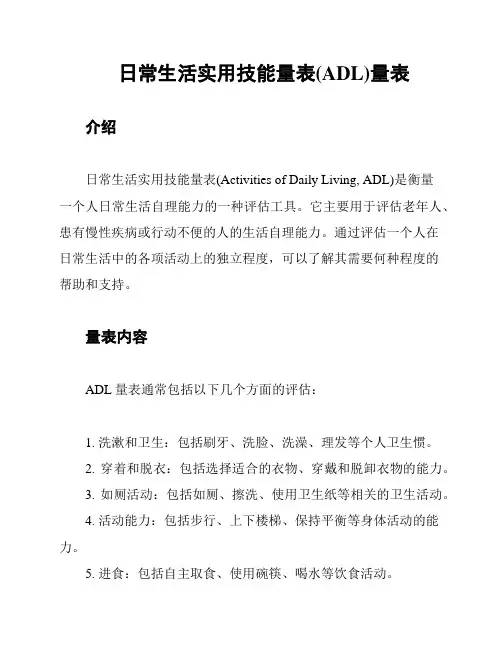 日常生活实用技能量表(ADL)量表

介绍

日常生活实用技能量表(Activities of Daily Living, ADL)是衡量一个人日常生活自理能力的一种评估工具。它主要用于评估老年人、患有慢性疾病或行动不便的人的生活自理能力。通过评估一个人在日常生活中的各项活动上的独立程度，可以了解其需要何种程度的帮助和支持。

量表内容

ADL 量表通常包括以下几个方面的评估：

1. 洗漱和卫生：包括刷牙、洗脸、洗澡、理发等个人卫生惯。
2. 穿着和脱衣：包括选择适合的衣物、穿戴和脱卸衣物的能力。
3. 如厕活动：包括如厕、擦洗、使用卫生纸等相关的卫生活动。
4. 活动能力：包括步行、上下楼梯、保持平衡等身体活动的能力。
5. 进食：包括自主取食、使用碗筷、喝水等饮食活动。